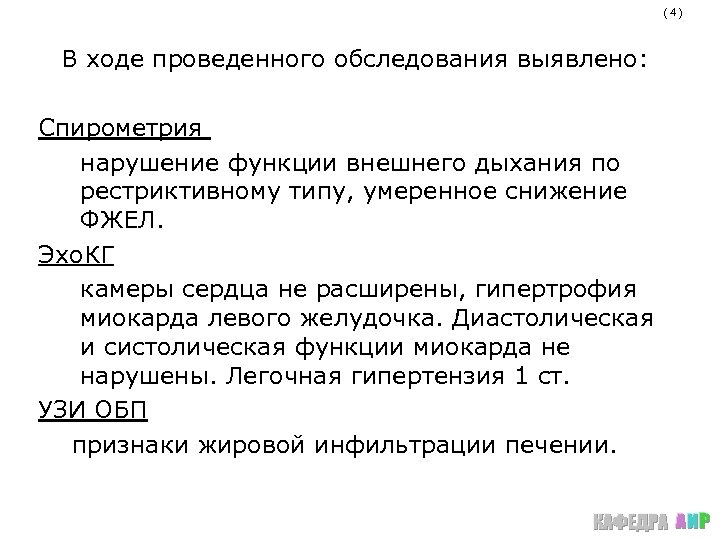 (4)

В ходе проведенного обследования выявлено:

Спирометрия

нарушение функции внешнего дыхания по рестриктивному типу, умеренное снижение ФЖЕЛ.

ЭхоКГ

камеры сердца не расширены, гипертрофия миокарда левого желудочка. Диастолическая и систолическая функции миокарда не нарушены. Легочная гипертензия 1 ст.

УЗИ ОБП

признаки жировой инфильтрации печении.

КАФЕДРА АИР